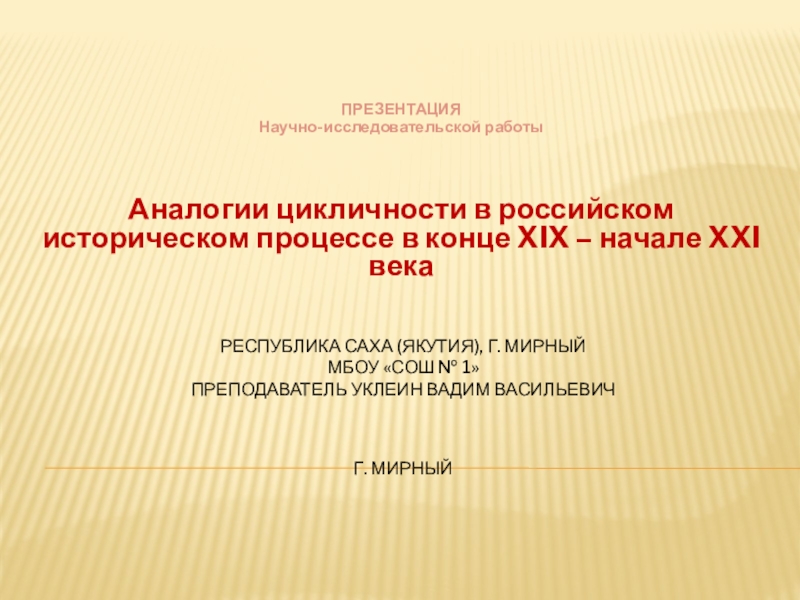 ПРЕЗЕНТАЦИЯ
Научно-исследовательской работы

Аналогии цикличности в российском историческом процессе в конце XIX – начале XXI века

РЕСПУБЛИКА САХА (ЯКУТИЯ), Г. МИРНЫЙ
МБОУ «СОШ № 1»
ПРЕПОДАВАТЕЛЬ УКЛЕИН ВАДИМ ВАСИЛЬЕВИЧ

Г. МИРНЫЙ